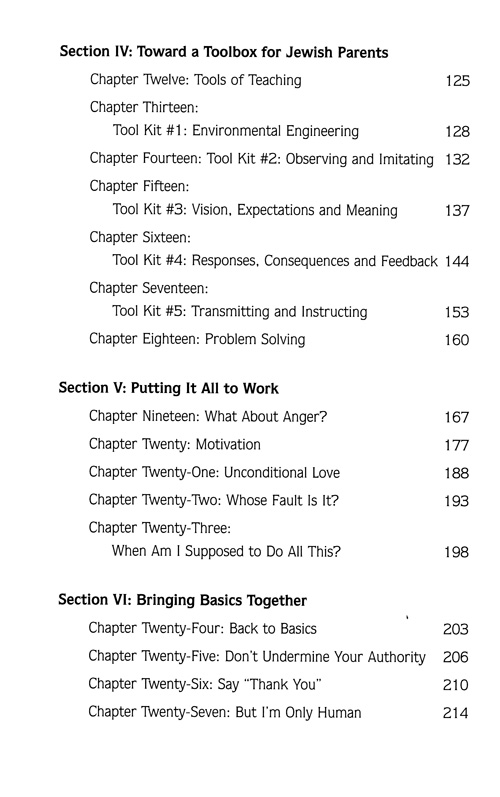 Section IV: Toward a Toolbox for Jewish Parents

Chapter Twelve: Tools of Teaching 125

Chapter Thirteen:
Tool Kit #1: Environmental Engineering 128

Chapter Fourteen: Tool Kit #2: Observing and Imitating 132

Chapter Fifteen:
Tool Kit #3: Vision, Expectations and Meaning 137

Chapter Sixteen:
Tool Kit #4: Responses, Consequences and Feedback 144

Chapter Seventeen:
Tool Kit #5: Transmitting and Instructing 153

Chapter Eighteen: Problem Solving 160

Section V: Putting It All to Work

Chapter Nineteen: What About Anger? 167

Chapter Twenty: Motivation 177

Chapter Twenty-One: Unconditional Love 188

Chapter Twenty-Two: Whose Fault Is It? 193

Chapter Twenty-Three:
When Am I Supposed to Do All This? 198

Section VI: Bringing Basics Together

Chapter Twenty-Four: Back to Basics 203

Chapter Twenty-Five: Don't Undermine Your Authority 206

Chapter Twenty-Six: Say "Thank You" 210

Chapter Twenty-Seven: But I'm Only Human 214